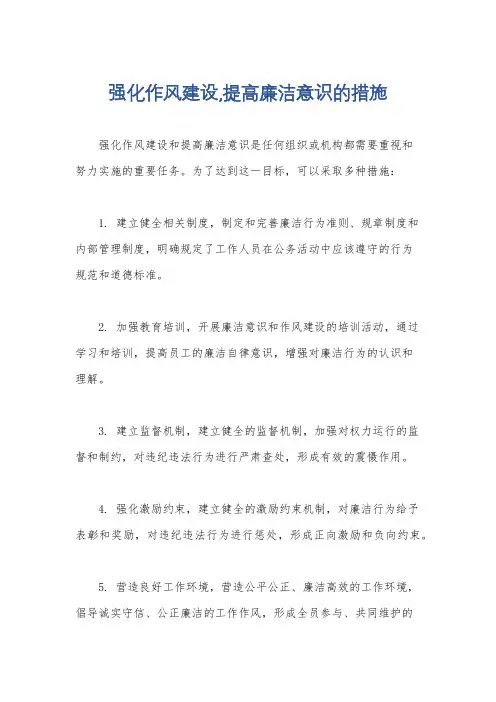 强化作风建设,提高廉洁意识的措施

强化作风建设和提高廉洁意识是任何组织或机构都需要重视和努力实施的重要任务。为了达到这一目标，可以采取多种措施：

1. 建立健全相关制度，制定和完善廉洁行为准则、规章制度和内部管理制度，明确规定了工作人员在公务活动中应该遵守的行为规范和道德标准。

2. 加强教育培训，开展廉洁意识和作风建设的培训活动，通过学习和培训，提高员工的廉洁自律意识，增强对廉洁行为的认识和理解。

3. 建立监督机制，建立健全的监督机制，加强对权力运行的监督和制约，对违纪违法行为进行严肃查处，形成有效的震慑作用。

4. 强化激励约束，建立健全的激励约束机制，对廉洁行为给予表彰和奖励，对违纪违法行为进行惩处，形成正向激励和负向约束。

5. 营造良好工作环境，营造公平公正、廉洁高效的工作环境，倡导诚实守信、公正廉洁的工作作风，形成全员参与、共同维护的